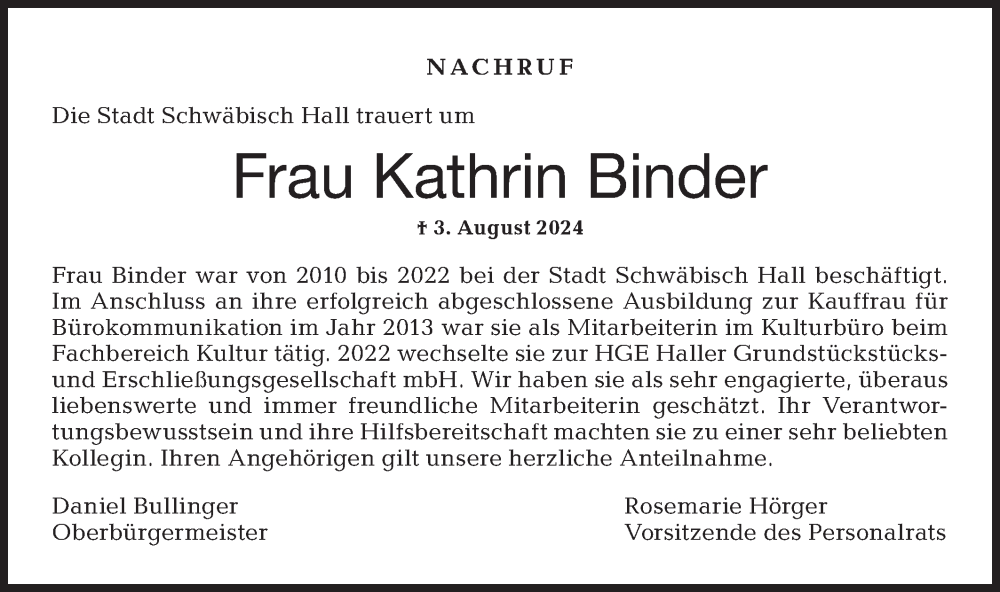 NACHRUF

Die Stadt Schwäbisch Hall trauert um

Frau Kathrin Binder

† 3. August 2024

Frau Binder war von 2010 bis 2022 bei der Stadt Schwäbisch Hall beschäftigt. Im Anschluss an ihre erfolgreich abgeschlossene Ausbildung zur Kauffrau für Bürokommunikation im Jahr 2013 war sie als Mitarbeiterin im Kulturbüro beim Fachbereich Kultur tätig. 2022 wechselte sie zur HGE Haller Grundstückstücks- und Erschließungsgesellschaft mbH. Wir haben sie als sehr engagierte, überaus liebenswerte und immer freundliche Mitarbeiterin geschätzt. Ihr Verantwortungsbewusstsein und ihre Hilfsbereitschaft machten sie zu einer sehr beliebten Kollegin. Ihren Angehörigen gilt unsere herzliche Anteilnahme.

Daniel Bullinger
Oberbürgermeister

Rosemarie Hörger
Vorsitzende des Personalrats